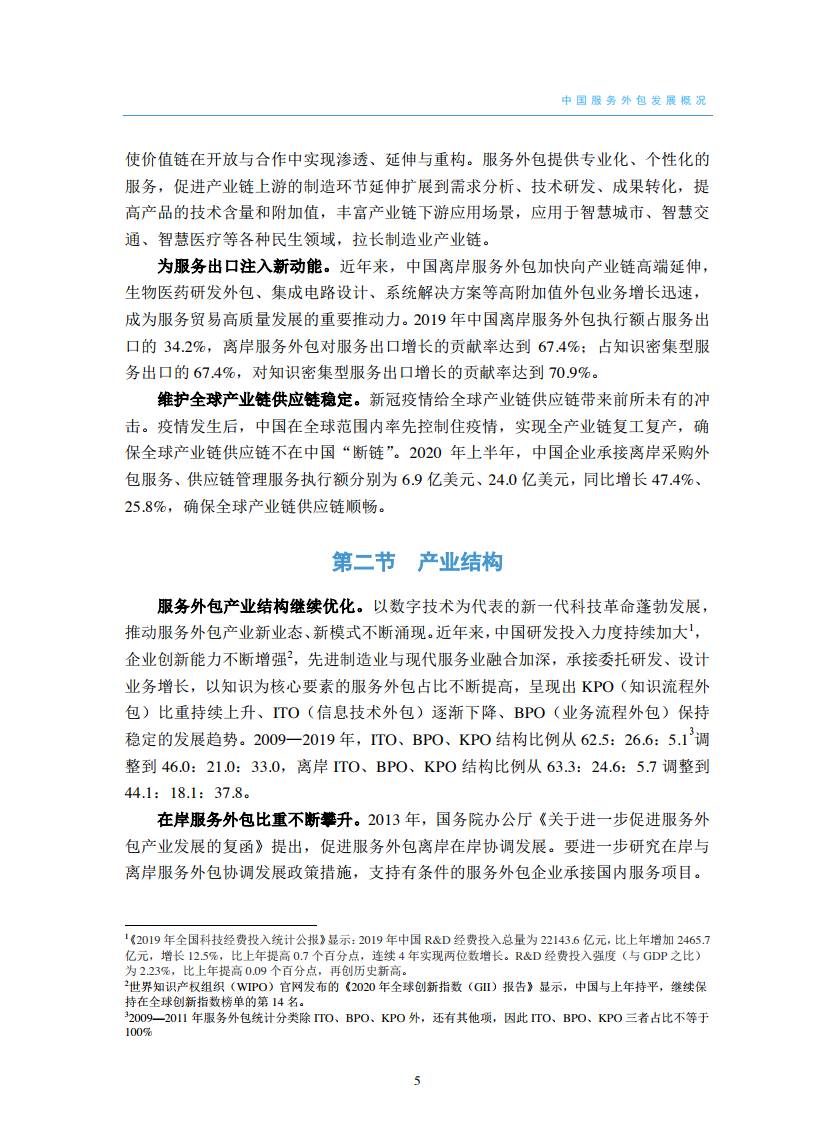 中国服务外包发展概况

使价值链在开放与合作中实现渗透、延伸与重构。服务外包提供专业化、个性化的服务，促进产业链上游的制造环节延伸扩展到需求分析、技术研发、成果转化，提高产品的技术含量和附加值，丰富产业链下游应用场景，应用于智慧城市、智慧交通、智慧医疗等各种民生领域，拉长制造业产业链。

为服务出口注入新动能。近年来，中国离岸服务外包加快向产业链高端延伸，生物医药研发外包、集成电路设计、系统解决方案等高附加值外包业务增长迅速，成为服务贸易高质量发展的重要推动力。2019 年中国离岸服务外包执行额占服务出口的 34.2%，离岸服务外包对服务出口增长的贡献率达到 67.4%；占知识密集型服务出口的 67.4%，对知识密集型服务出口增长的贡献率达到 70.9%。

维护全球产业链供应链稳定。新冠疫情给全球产业链供应链带来前所未有的冲击。疫情发生后，中国在全球范围内率先控制住疫情，实现全产业链复工复产，确保全球产业链供应链不在中国“断链”。2020 年上半年，中国企业承接离岸采购外包服务、供应链管理服务执行额分别为 6.9 亿美元、24.0 亿美元，同比增长 47.4%、25.8%，确保全球产业链供应链顺畅。

第二节　产业结构

服务外包产业结构继续优化。以数字技术为代表的新一代科技革命蓬勃发展，推动服务外包产业新业态、新模式不断涌现。近年来，中国研发投入力度持续加大$^1$，企业创新能力不断增强$^2$，先进制造业与现代服务业融合加深，承接委托研发、设计业务增长，以知识为核心要素的服务外包占比不断提高，呈现出 KPO（知识流程外包）比重持续上升、ITO（信息技术外包）逐渐下降、BPO（业务流程外包）保持稳定的发展趋势。2009—2019 年，ITO、BPO、KPO 结构比例从 62.5：26.6：5.1$^3$调整到 46.0：21.0：33.0，离岸 ITO、BPO、KPO 结构比例从 63.3：24.6：5.7 调整到 44.1：18.1：37.8。

在岸服务外包比重不断攀升。2013 年，国务院办公厅《关于进一步促进服务外包产业发展的复函》提出，促进服务外包离岸在岸协调发展。要进一步研究在岸与离岸服务外包协调发展政策措施，支持有条件的服务外包企业承接国内服务项目。

$^1$《2019 年全国科技经费投入统计公报》显示：2019 年中国 R&D 经费投入总量为 22143.6 亿元，比上年增加 2465.7 亿元，增长 12.5%，比上年提高 0.7 个百分点，连续 4 年实现两位数增长。R&D 经费投入强度（与 GDP 之比）为 2.23%，比上年提高 0.09 个百分点，再创历史新高。
$^2$世界知识产权组织（WIPO）官网发布的《2020 年全球创新指数（GII）报告》显示，中国与上年持平，继续保持在全球创新指数榜单的第 14 名。
$^3$2009—2011 年服务外包统计分类除 ITO、BPO、KPO 外，还有其他项，因此 ITO、BPO、KPO 三者占比不等于 100%

5